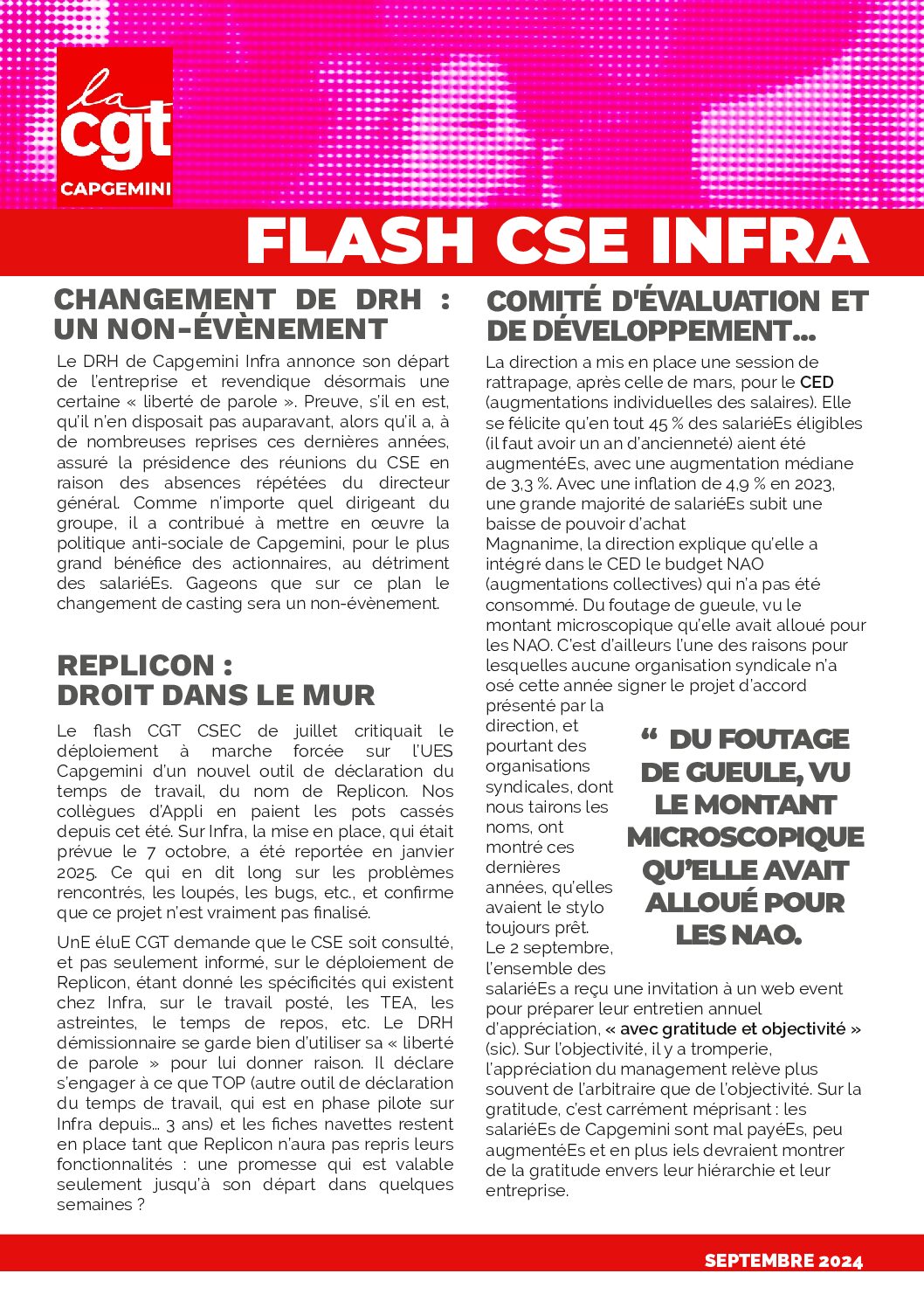 la cgt
CAPGEMINI

FLASH CSE INFRA

CHANGEMENT DE DRH : UN NON-ÉVÈNEMENT

Le DRH de Capgemini Infra annonce son départ de l'entreprise et revendique désormais une certaine « liberté de parole ». Preuve, s'il en est, qu'il n'en disposait pas auparavant, alors qu'il a, à de nombreuses reprises ces dernières années, assuré la présidence des réunions du CSE en raison des absences répétées du directeur général. Comme n'importe quel dirigeant du groupe, il a contribué à mettre en œuvre la politique anti-sociale de Capgemini, pour le plus grand bénéfice des actionnaires, au détriment des salariéEs. Gageons que sur ce plan le changement de casting sera un non-évènement.

REPLICON : DROIT DANS LE MUR

Le flash CGT CSEC de juillet critiquait le déploiement à marche forcée sur l'UES Capgemini d'un nouvel outil de déclaration du temps de travail, du nom de Replicon. Nos collègues d'Appli en paient les pots cassés depuis cet été. Sur Infra, la mise en place, qui était prévue le 7 octobre, a été reportée en janvier 2025. Ce qui en dit long sur les problèmes rencontrés, les loupés, les bugs, etc., et confirme que ce projet n'est vraiment pas finalisé.

UnE éluE CGT demande que le CSE soit consulté, et pas seulement informé, sur le déploiement de Replicon, étant donné les spécificités qui existent chez Infra, sur le travail posté, les TEA, les astreintes, le temps de repos, etc. Le DRH démissionnaire se garde bien d'utiliser sa « liberté de parole » pour lui donner raison. Il déclare s'engager à ce que TOP (autre outil de déclaration du temps de travail, qui est en phase pilote sur Infra depuis… 3 ans) et les fiches navettes restent en place tant que Replicon n'aura pas repris leurs fonctionnalités : une promesse qui est valable seulement jusqu'à son départ dans quelques semaines ?

COMITÉ D'ÉVALUATION ET DE DÉVELOPPEMENT…

La direction a mis en place une session de rattrapage, après celle de mars, pour le CED (augmentations individuelles des salaires). Elle se félicite qu'en tout 45 % des salariéEs éligibles (il faut avoir un an d'ancienneté) aient été augmentéEs, avec une augmentation médiane de 3,3 %. Avec une inflation de 4,9 % en 2023, une grande majorité de salariéEs subit une baisse de pouvoir d'achat
Magnanime, la direction explique qu'elle a intégré dans le CED le budget NAO (augmentations collectives) qui n'a pas été consommé. Du foutage de gueule, vu le montant microscopique qu'elle avait alloué pour les NAO. C'est d'ailleurs l'une des raisons pour lesquelles aucune organisation syndicale n'a osé cette année signer le projet d'accord présenté par la direction, et pourtant des organisations syndicales, dont nous tairons les noms, ont montré ces dernières années, qu'elles avaient le stylo toujours prêt.
Le 2 septembre, l'ensemble des salariéEs a reçu une invitation à un web event pour préparer leur entretien annuel d'appréciation, « avec gratitude et objectivité » (sic). Sur l'objectivité, il y a tromperie, l'appréciation du management relève plus souvent de l'arbitraire que de l'objectivité. Sur la gratitude, c'est carrément méprisant : les salariéEs de Capgemini sont mal payéEs, peu augmentéEs et en plus iels devraient montrer de la gratitude envers leur hiérarchie et leur entreprise.

“ DU FOUTAGE DE GUEULE, VU LE MONTANT MICROSCOPIQUE QU'ELLE AVAIT ALLOUÉ POUR LES NAO.

SEPTEMBRE 2024